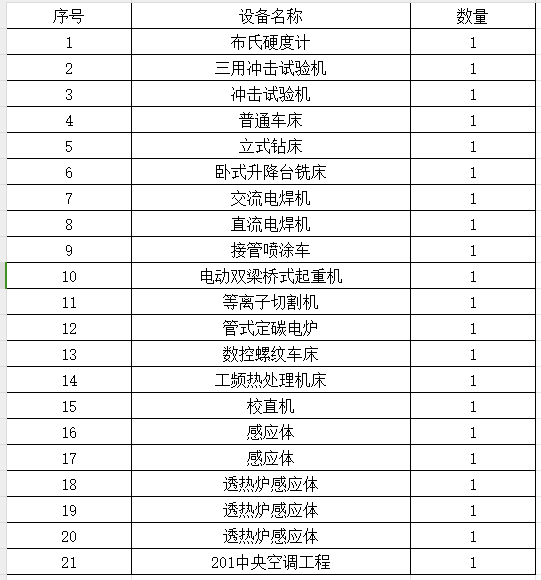 | 序号 | 设备名称 | 数量 |
|---|---|---|
| 1 | 布氏硬度计 | 1 |
| 2 | 三用冲击试验机 | 1 |
| 3 | 冲击试验机 | 1 |
| 4 | 普通车床 | 1 |
| 5 | 立式钻床 | 1 |
| 6 | 卧式升降台铣床 | 1 |
| 7 | 交流电焊机 | 1 |
| 8 | 直流电焊机 | 1 |
| 9 | 接管喷涂车 | 1 |
| 10 | 电动双梁桥式起重机 | 1 |
| 11 | 等离子切割机 | 1 |
| 12 | 管式定碳电炉 | 1 |
| 13 | 数控螺纹车床 | 1 |
| 14 | 工频热处理机床 | 1 |
| 15 | 校直机 | 1 |
| 16 | 感应体 | 1 |
| 17 | 感应体 | 1 |
| 18 | 透热炉感应体 | 1 |
| 19 | 透热炉感应体 | 1 |
| 20 | 透热炉感应体 | 1 |
| 21 | 201中央空调工程 | 1 |